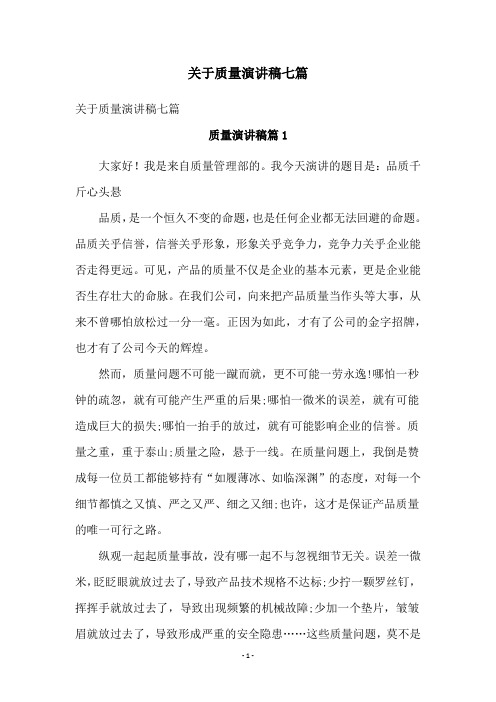 关于质量演讲稿七篇

关于质量演讲稿七篇

质量演讲稿篇 1

大家好！我是来自质量管理部的。我今天演讲的题目是：品质千斤心头悬

品质，是一个恒久不变的命题，也是任何企业都无法回避的命题。品质关乎信誉，信誉关乎形象，形象关乎竞争力，竞争力关乎企业能否走得更远。可见，产品的质量不仅是企业的基本元素，更是企业能否生存壮大的命脉。在我们公司，向来把产品质量当作头等大事，从来不曾哪怕放松过一分一毫。正因为如此，才有了公司的金字招牌，也才有了公司今天的辉煌。

然而，质量问题不可能一蹴而就，更不可能一劳永逸!哪怕一秒钟的疏忽，就有可能产生严重的后果;哪怕一微米的误差，就有可能造成巨大的损失;哪怕一抬手的放过，就有可能影响企业的信誉。质量之重，重于泰山;质量之险，悬于一线。在质量问题上，我倒是赞成每一位员工都能够持有“如履薄冰、如临深渊”的态度，对每一个细节都慎之又慎、严之又严、细之又细;也许，这才是保证产品质量的唯一可行之路。

纵观一起起质量事故，没有哪一起不与忽视细节无关。误差一微米，眨眨眼就放过去了，导致产品技术规格不达标;少拧一颗罗丝钉，挥挥手就放过去了，导致出现频繁的机械故障;少加一个垫片，皱皱眉就放过去了，导致形成严重的安全隐患……这些质量问题，莫不是

- 1 -